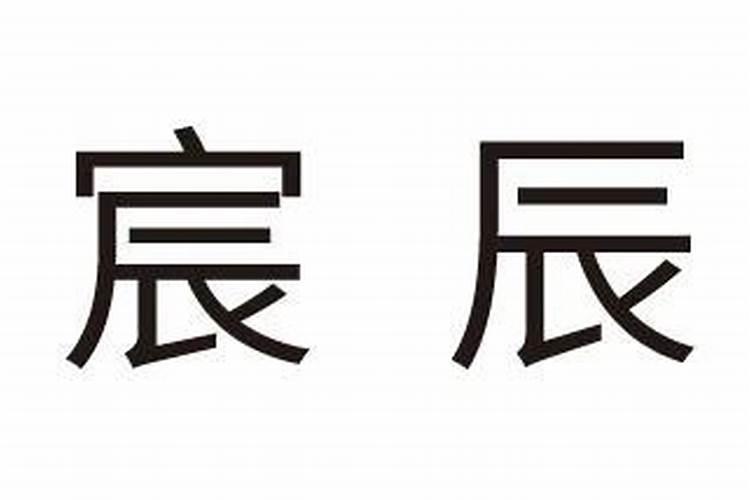 宸 辰